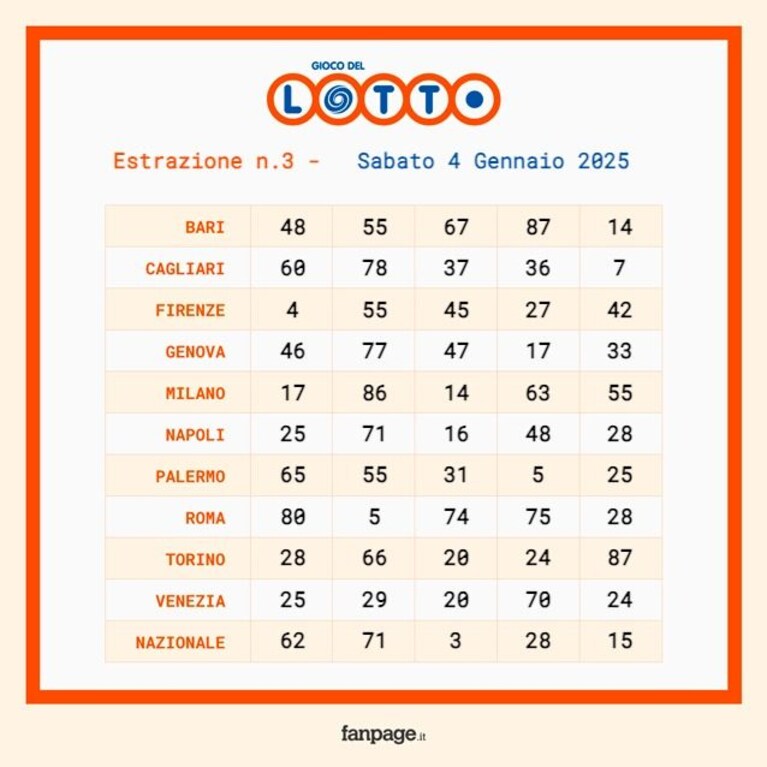 GIOCO DEL
LOTTO

Estrazione n.3 - Sabato 4 Gennaio 2025

| BARI | 48 | 55 | 67 | 87 | 14 |
|---|---|---|---|---|---|
| CAGLIARI | 60 | 78 | 37 | 36 | 7 |
| FIRENZE | 4 | 55 | 45 | 27 | 42 |
| GENOVA | 46 | 77 | 47 | 17 | 33 |
| MILANO | 17 | 86 | 14 | 63 | 55 |
| NAPOLI | 25 | 71 | 16 | 48 | 28 |
| PALERMO | 65 | 55 | 31 | 5 | 25 |
| ROMA | 80 | 5 | 74 | 75 | 28 |
| TORINO | 28 | 66 | 20 | 24 | 87 |
| VENEZIA | 25 | 29 | 20 | 70 | 24 |
| NAZIONALE | 62 | 71 | 3 | 28 | 15 |

fanpage.it